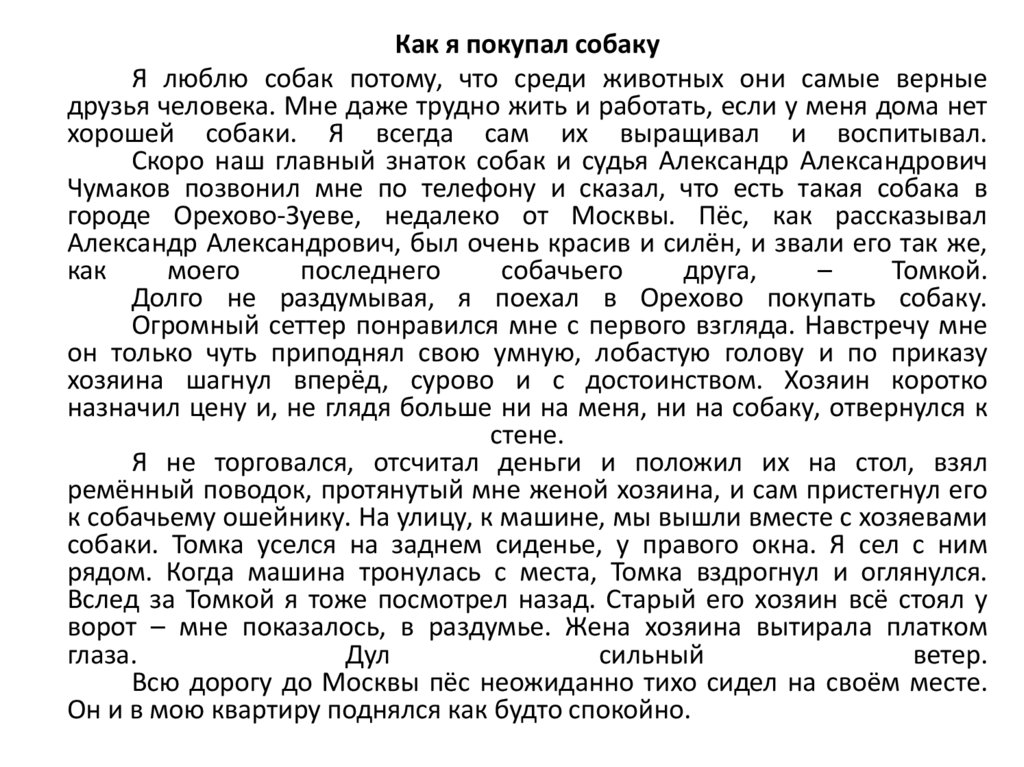 Как я покупал собаку

Я люблю собак потому, что среди животных они самые верные друзья человека. Мне даже трудно жить и работать, если у меня дома нет хорошей собаки. Я всегда сам их выращивал и воспитывал.

Скоро наш главный знаток собак и судья Александр Александрович Чумаков позвонил мне по телефону и сказал, что есть такая собака в городе Орехово-Зуеве, недалеко от Москвы. Пёс, как рассказывал Александр Александрович, был очень красив и силён, и звали его так же, как моего последнего собачьего друга, – Томкой.

Долго не раздумывая, я поехал в Орехово покупать собаку.

Огромный сеттер понравился мне с первого взгляда. Навстречу мне он только чуть приподнял свою умную, лобастую голову и по приказу хозяина шагнул вперёд, сурово и с достоинством. Хозяин коротко назначил цену и, не глядя больше ни на меня, ни на собаку, отвернулся к стене.

Я не торговался, отсчитал деньги и положил их на стол, взял ремённый поводок, протянутый мне женой хозяина, и сам пристегнул его к собачьему ошейнику. На улицу, к машине, мы вышли вместе с хозяевами собаки. Томка уселся на заднем сиденье, у правого окна. Я сел с ним рядом. Когда машина тронулась с места, Томка вздрогнул и оглянулся. Вслед за Томкой я тоже посмотрел назад. Старый его хозяин всё стоял у ворот – мне показалось, в раздумье. Жена хозяина вытирала платком глаза. Дул сильный ветер.

Всю дорогу до Москвы пёс неожиданно тихо сидел на своём месте. Он и в мою квартиру поднялся как будто спокойно.